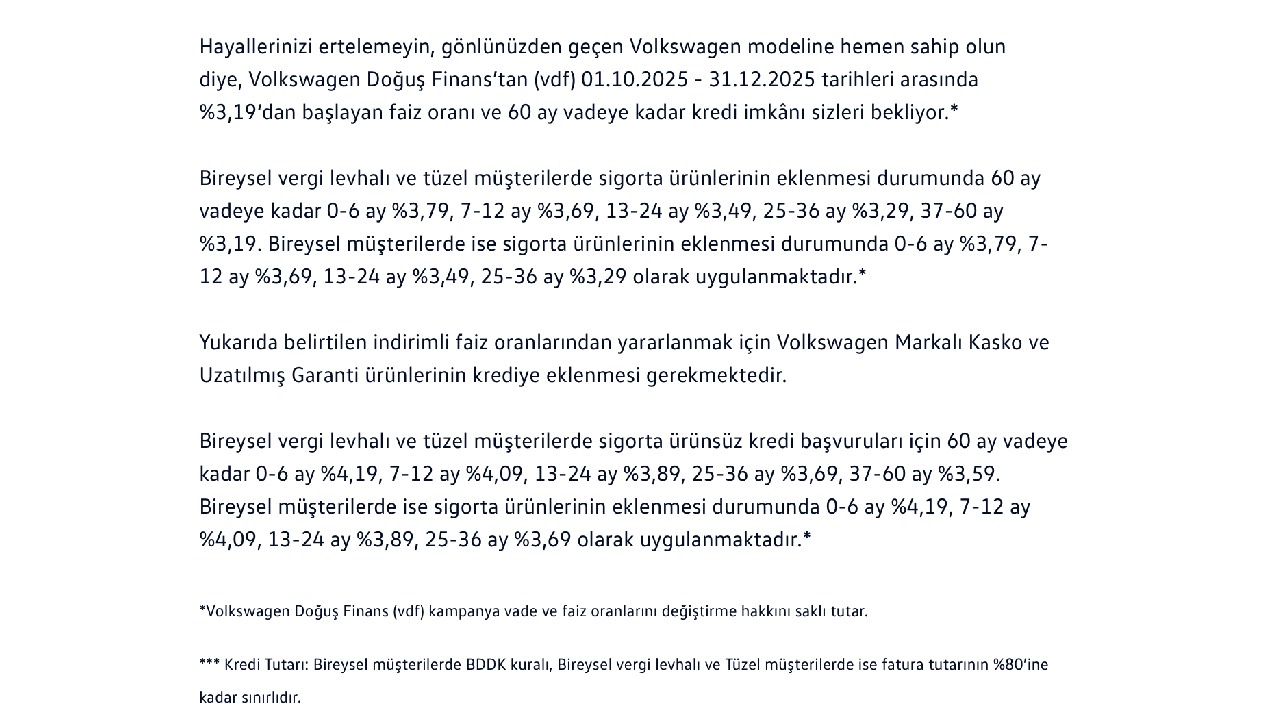 Hayallerinizi ertelemeyin, gönlünüzden geçen Volkswagen modeline hemen sahip olun diye, Volkswagen Doğuş Finans'tan (vdf) 01.10.2025 - 31.12.2025 tarihleri arasında %3,19'dan başlayan faiz oranı ve 60 ay vadeye kadar kredi imkânı sizleri bekliyor.*

Bireysel vergi levhalı ve tüzel müşterilerde sigorta ürünlerinin eklenmesi durumunda 60 ay vadeye kadar 0-6 ay %3,79, 7-12 ay %3,69, 13-24 ay %3,49, 25-36 ay %3,29, 37-60 ay %3,19. Bireysel müşterilerde ise sigorta ürünlerinin eklenmesi durumunda 0-6 ay %3,79, 7-12 ay %3,69, 13-24 ay %3,49, 25-36 ay %3,29 olarak uygulanmaktadır.*

Yukarıda belirtilen indirimli faiz oranlarından yararlanmak için Volkswagen Markalı Kasko ve Uzatılmış Garanti ürünlerinin krediye eklenmesi gerekmektedir.

Bireysel vergi levhalı ve tüzel müşterilerde sigorta ürünsüz kredi başvuruları için 60 ay vadeye kadar 0-6 ay %4,19, 7-12 ay %4,09, 13-24 ay %3,89, 25-36 ay %3,69, 37-60 ay %3,59. Bireysel müşterilerde ise sigorta ürünlerinin eklenmesi durumunda 0-6 ay %4,19, 7-12 ay %4,09, 13-24 ay %3,89, 25-36 ay %3,69 olarak uygulanmaktadır.*

*Volkswagen Doğuş Finans (vdf) kampanya vade ve faiz oranlarını değiştirme hakkını saklı tutar.

*** Kredi Tutarı: Bireysel müşterilerde BDDK kuralı, Bireysel vergi levhalı ve Tüzel müşterilerde ise fatura tutarının %80'ine kadar sınırlıdır.